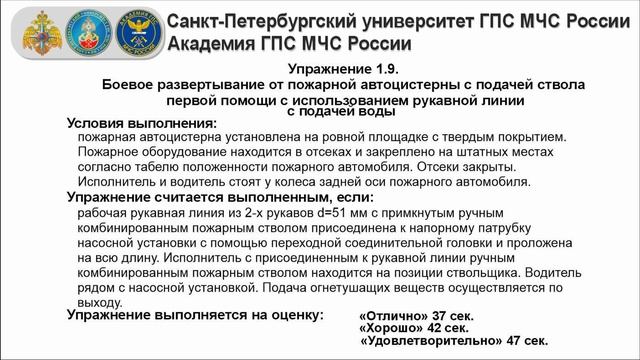 Санкт-Петербургский университет ГПС МЧС России
Академия ГПС МЧС России

Упражнение 1.9.
Боевое развертывание от пожарной автоцистерны с подачей ствола первой помощи с использованием рукавной линии с подачей воды

Условия выполнения:
пожарная автоцистерна установлена на ровной площадке с твердым покрытием. Пожарное оборудование находится в отсеках и закреплено на штатных местах согласно табелю положенности пожарного автомобиля. Отсеки закрыты. Исполнитель и водитель стоят у колеса задней оси пожарного автомобиля.

Упражнение считается выполненным, если:
рабочая рукавная линия из 2-х рукавов d=51 мм с примкнутым ручным комбинированным пожарным стволом присоединена к напорному патрубку насосной установки с помощью переходной соединительной головки и проложена на всю длину. Исполнитель с присоединенным к рукавной линии ручным комбинированным пожарным стволом находится на позиции ствольщика. Водитель рядом с насосной установкой. Подача огнетушащих веществ осуществляется по выходу.

Упражнение выполняется на оценку:
«Отлично» 37 сек.
«Хорошо» 42 сек.
«Удовлетворительно» 47 сек.